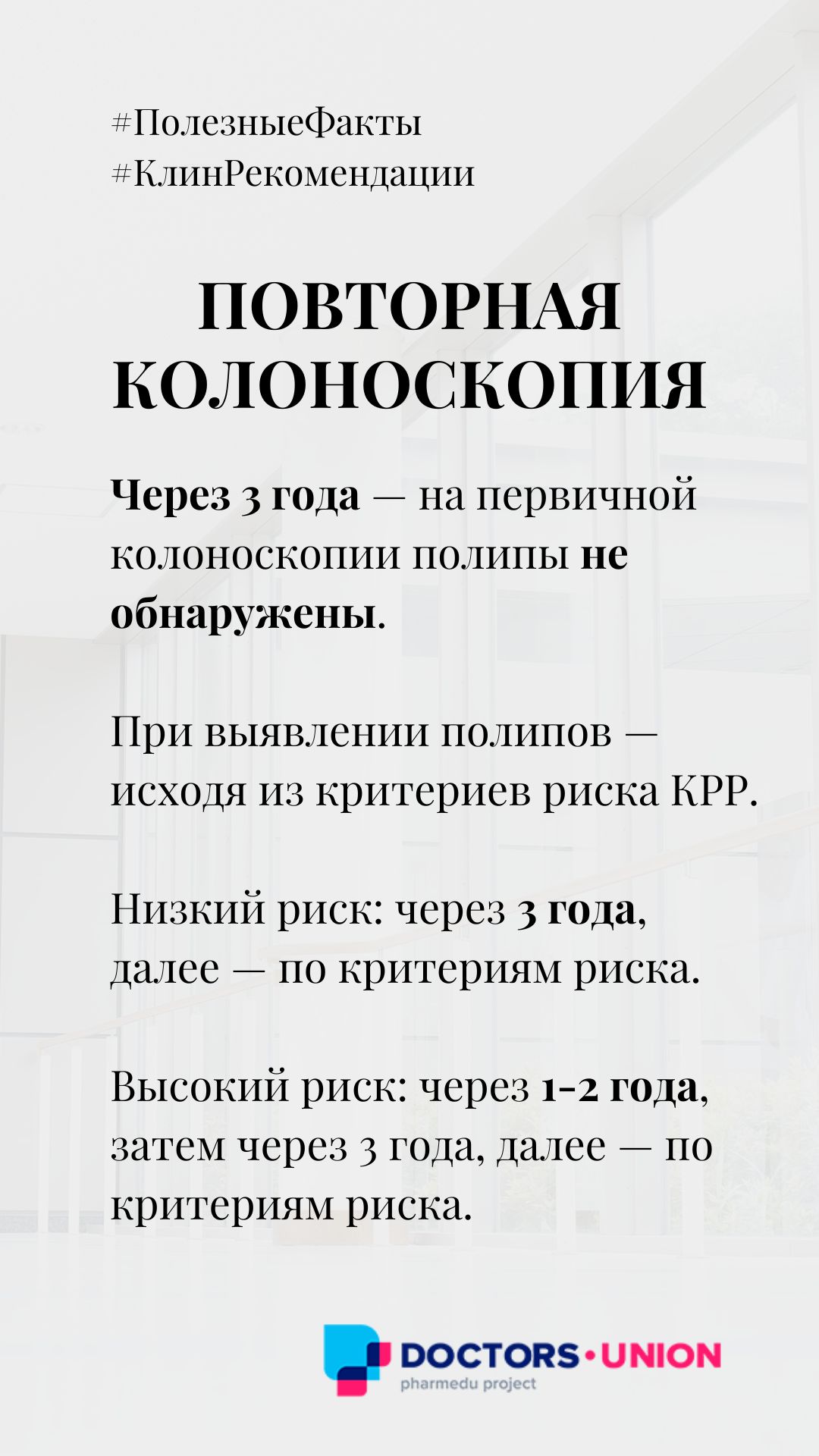 #ПолезныеФакты
#КлинРекомендации

ПОВТОРНАЯ КОЛОНОСКОПИЯ

Через 3 года — на первичной колоноскопии полипы не обнаружены.

При выявлении полипов — исходя из критериев риска КРР.

Низкий риск: через 3 года, далее — по критериям риска.

Высокий риск: через 1-2 года, затем через 3 года, далее — по критериям риска.

DOCTORS•UNION
pharmedu project